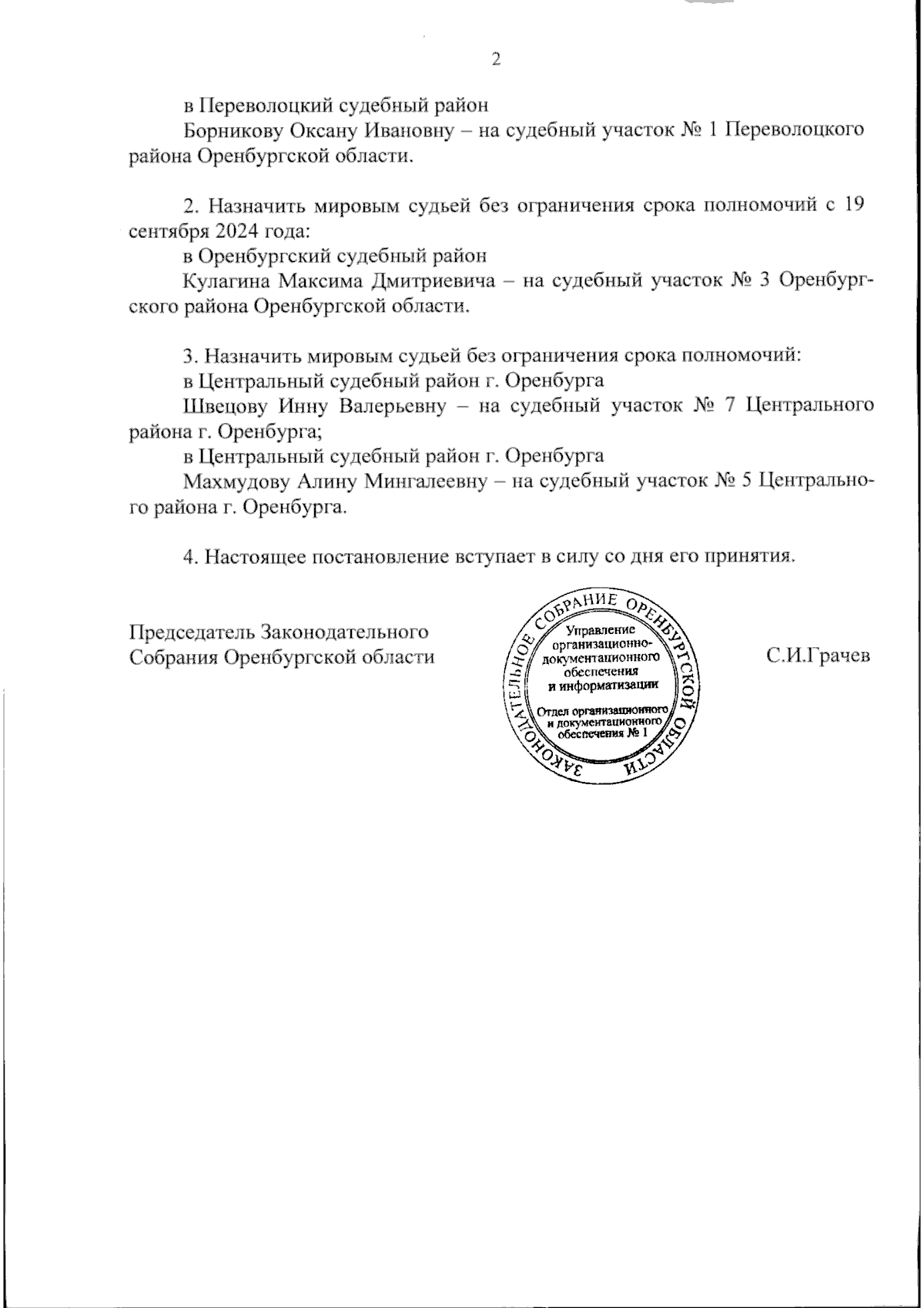 2

в Переволоцкий судебный район

Борникову Оксану Ивановну – на судебный участок № 1 Переволоцкого района Оренбургской области.

2. Назначить мировым судьей без ограничения срока полномочий с 19 сентября 2024 года:

в Оренбургский судебный район

Кулагина Максима Дмитриевича – на судебный участок № 3 Оренбургского района Оренбургской области.

3. Назначить мировым судьей без ограничения срока полномочий:

в Центральный судебный район г. Оренбурга

Швецову Инну Валерьевну – на судебный участок № 7 Центрального района г. Оренбурга;

в Центральный судебный район г. Оренбурга

Махмудову Алину Мингалеевну – на судебный участок № 5 Центрального района г. Оренбурга.

4. Настоящее постановление вступает в силу со дня его принятия.

Председатель Законодательного Собрания Оренбургской области

ЗАКОНОДАТЕЛЬНОЕ СОБРАНИЕ ОРЕНБУРГСКОЙ ОБЛАСТИ
Управление организационно-документационного обеспечения и информатизации
Отдел организационного и документационного обеспечения № 1

С.И.Грачев